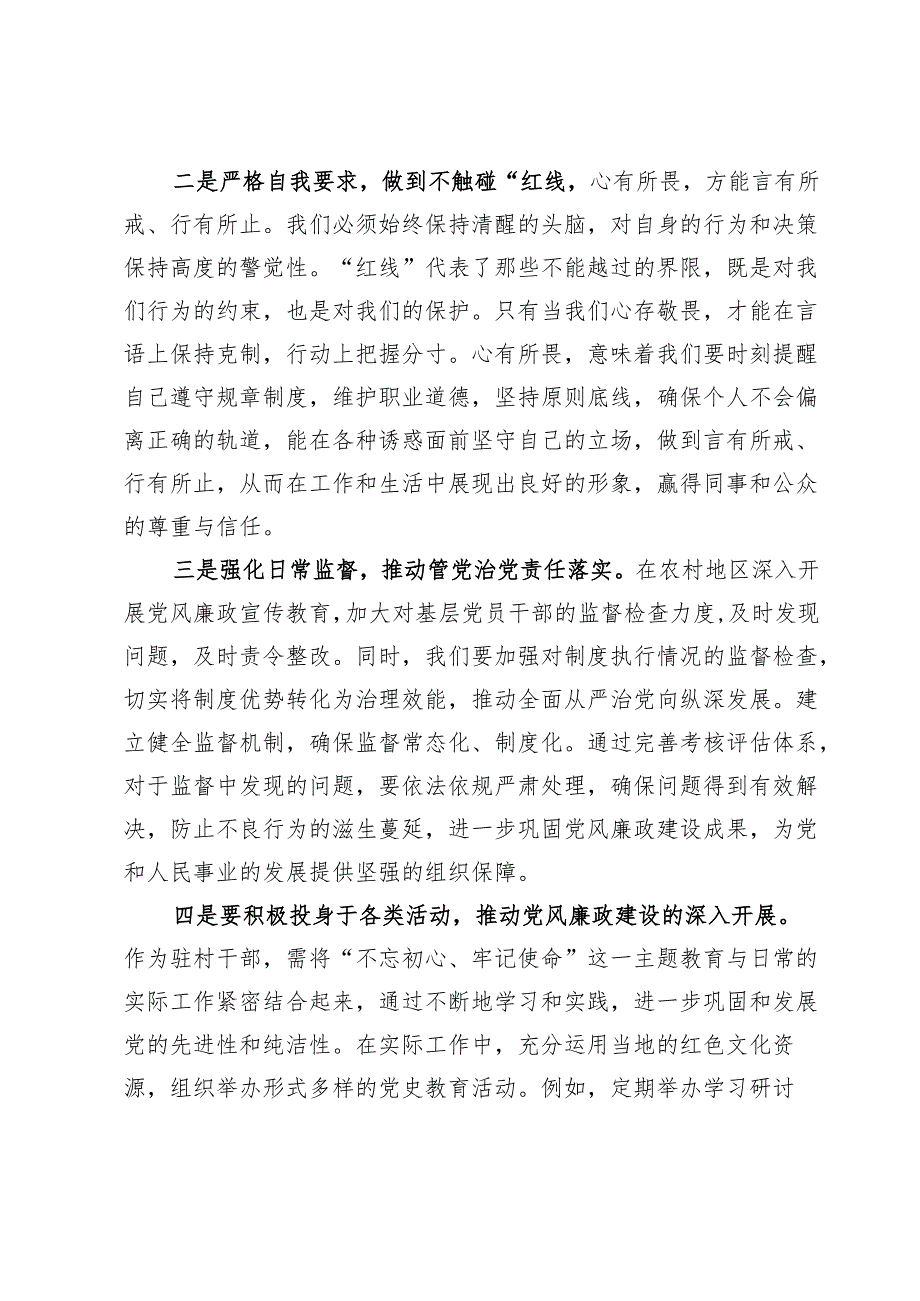 二是严格自我要求，做到不触碰“红线，心有所畏，方能言有所戒、行有所止。我们必须始终保持清醒的头脑，对自身的行为和决策保持高度的警觉性。“红线”代表了那些不能越过的界限，既是对我们行为的约束，也是对我们的保护。只有当我们心存敬畏，才能在言语上保持克制，行动上把握分寸。心有所畏，意味着我们要时刻提醒自己遵守规章制度，维护职业道德，坚持原则底线，确保个人不会偏离正确的轨道，能在各种诱惑面前坚守自己的立场，做到言有所戒、行有所止，从而在工作和生活中展现出良好的形象，赢得同事和公众的尊重与信任。

三是强化日常监督，推动管党治党责任落实。在农村地区深入开展党风廉政宣传教育，加大对基层党员干部的监督检查力度，及时发现问题，及时责令整改。同时，我们要加强对制度执行情况的监督检查，切实将制度优势转化为治理效能，推动全面从严治党向纵深发展。建立健全监督机制，确保监督常态化、制度化。通过完善考核评估体系，对于监督中发现的问题，要依法依规严肃处理，确保问题得到有效解决，防止不良行为的滋生蔓延，进一步巩固党风廉政建设成果，为党和人民事业的发展提供坚强的组织保障。

四是要积极投身于各类活动，推动党风廉政建设的深入开展。作为驻村干部，需将“不忘初心、牢记使命”这一主题教育与日常的实际工作紧密结合起来，通过不断地学习和实践，进一步巩固和发展党的先进性和纯洁性。在实际工作中，充分运用当地的红色文化资源，组织举办形式多样的党史教育活动。例如，定期举办学习研讨